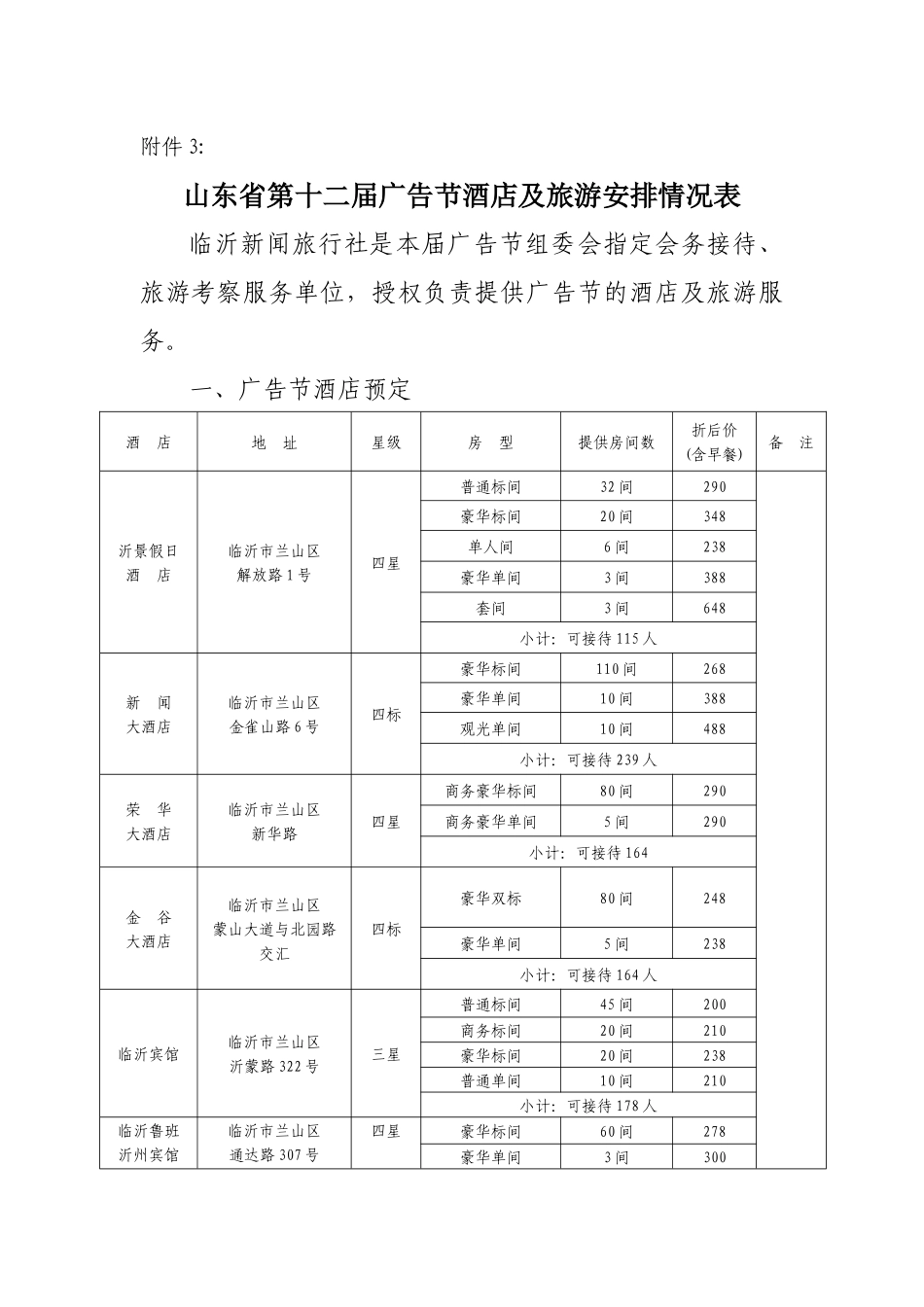 附件 3:

山东省第十二届广告节酒店及旅游安排情况表

临沂新闻旅行社是本届广告节组委会指定会务接待、旅游考察服务单位，授权负责提供广告节的酒店及旅游服务。

一、广告节酒店预定

| 酒　店 | 地　址 | 星级 | 房　型 | 提供房间数 | 折后价（含早餐） | 备　注 |
|---|---|---|---|---|---|---|
| 沂景假日酒　店 | 临沂市兰山区解放路 1 号 | 四星 | 普通标间 | 32 间 | 290 | |
| | | | 豪华标间 | 20 间 | 348 | |
| | | | 单人间 | 6 间 | 238 | |
| | | | 豪华单间 | 3 间 | 388 | |
| | | | 套间 | 3 间 | 648 | |
| | | | 小计：可接待 115 人 | | | |
| 新　闻大酒店 | 临沂市兰山区金雀山路 6 号 | 四标 | 豪华标间 | 110 间 | 268 | |
| | | | 豪华单间 | 10 间 | 388 | |
| | | | 观光单间 | 10 间 | 488 | |
| | | | 小计：可接待 239 人 | | | |
| 荣　华大酒店 | 临沂市兰山区新华路 | 四星 | 商务豪华标间 | 80 间 | 290 | |
| | | | 商务豪华单间 | 5 间 | 290 | |
| | | | 小计：可接待 164 | | | |
| 金　谷大酒店 | 临沂市兰山区蒙山大道与北园路交汇 | 四标 | 豪华双标 | 80 间 | 248 | |
| | | | 豪华单间 | 5 间 | 238 | |
| | | | 小计：可接待 164 人 | | | |
| 临沂宾馆 | 临沂市兰山区沂蒙路 322 号 | 三星 | 普通标间 | 45 间 | 200 | |
| | | | 商务标间 | 20 间 | 210 | |
| | | | 豪华标间 | 20 间 | 238 | |
| | | | 普通单间 | 10 间 | 210 | |
| | | | 小计：可接待 178 人 | | | |
| 临沂鲁班沂州宾馆 | 临沂市兰山区通达路 307 号 | 四星 | 豪华标间 | 60 间 | 278 | |
| | | | 豪华单间 | 3 间 | 300 | |